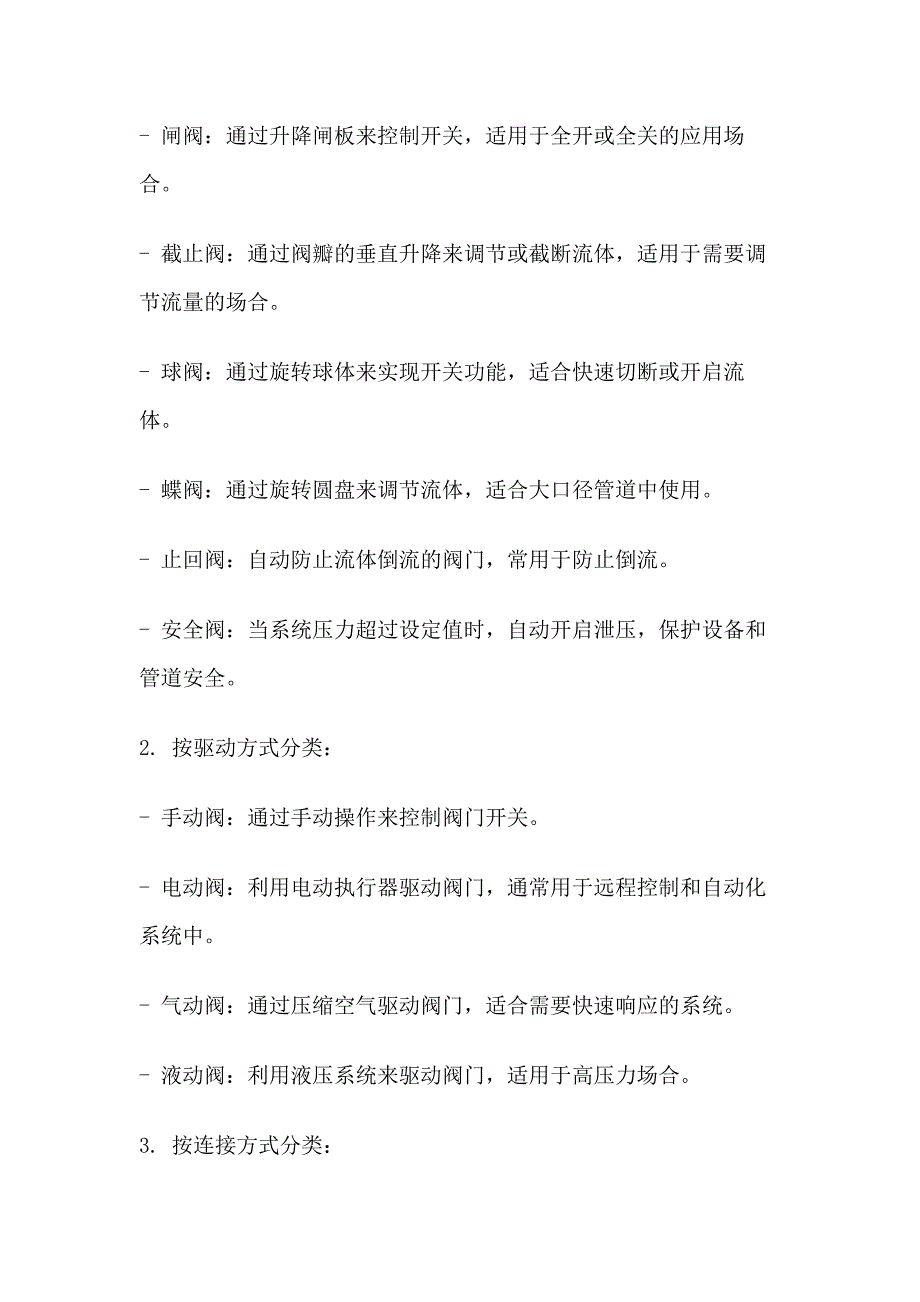 - 闸阀：通过升降闸板来控制开关，适用于全开或全关的应用场合。

- 截止阀：通过阀瓣的垂直升降来调节或截断流体，适用于需要调节流量的场合。

- 球阀：通过旋转球体来实现开关功能，适合快速切断或开启流体。

- 蝶阀：通过旋转圆盘来调节流体，适合大口径管道中使用。

- 止回阀：自动防止流体倒流的阀门，常用于防止倒流。

- 安全阀：当系统压力超过设定值时，自动开启泄压，保护设备和管道安全。

2. 按驱动方式分类：

- 手动阀：通过手动操作来控制阀门开关。

- 电动阀：利用电动执行器驱动阀门，通常用于远程控制和自动化系统中。

- 气动阀：通过压缩空气驱动阀门，适合需要快速响应的系统。

- 液动阀：利用液压系统来驱动阀门，适用于高压力场合。

3. 按连接方式分类：